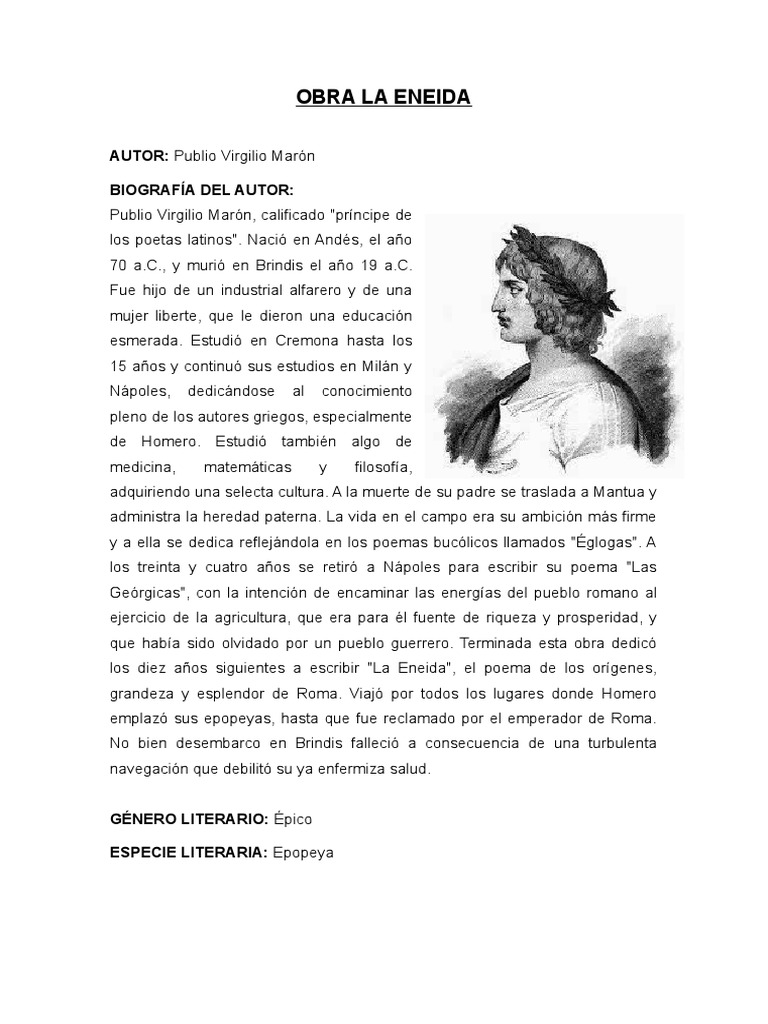 OBRA LA ENEIDA

AUTOR: Publio Virgilio Marón

BIOGRAFÍA DEL AUTOR:
Publio Virgilio Marón, calificado "príncipe de los poetas latinos". Nació en Andés, el año 70 a.C., y murió en Brindis el año 19 a.C. Fue hijo de un industrial alfarero y de una mujer liberte, que le dieron una educación esmerada. Estudió en Cremona hasta los 15 años y continuó sus estudios en Milán y Nápoles, dedicándose al conocimiento pleno de los autores griegos, especialmente de Homero. Estudió también algo de medicina, matemáticas y filosofía, adquiriendo una selecta cultura. A la muerte de su padre se traslada a Mantua y administra la heredad paterna. La vida en el campo era su ambición más firme y a ella se dedica reflejándola en los poemas bucólicos llamados "Églogas". A los treinta y cuatro años se retiró a Nápoles para escribir su poema "Las Geórgicas", con la intención de encaminar las energías del pueblo romano al ejercicio de la agricultura, que era para él fuente de riqueza y prosperidad, y que había sido olvidado por un pueblo guerrero. Terminada esta obra dedicó los diez años siguientes a escribir "La Eneida", el poema de los orígenes, grandeza y esplendor de Roma. Viajó por todos los lugares donde Homero emplazó sus epopeyas, hasta que fue reclamado por el emperador de Roma. No bien desembarco en Brindis falleció a consecuencia de una turbulenta navegación que debilitó su ya enfermiza salud.

GÉNERO LITERARIO: Épico

ESPECIE LITERARIA: Epopeya